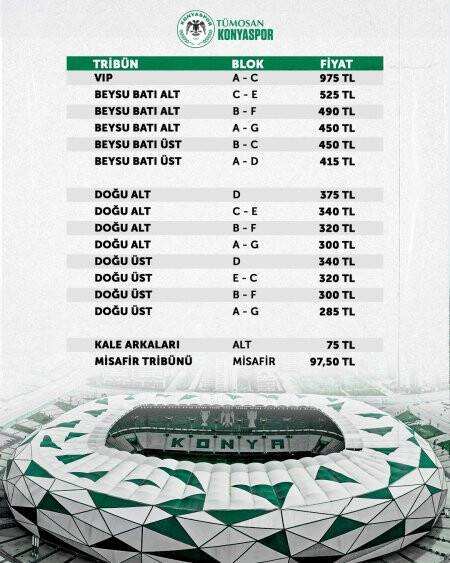 KONYASPOR

TÜMOSAN KONYASPOR

| TRİBÜN | BLOK | FİYAT |
|---|---|---|
| VIP | A - C | 975 TL |
| BEYSU BATI ALT | C - E | 525 TL |
| BEYSU BATI ALT | B - F | 490 TL |
| BEYSU BATI ALT | A - G | 450 TL |
| BEYSU BATI ÜST | B - C | 450 TL |
| BEYSU BATI ÜST | A - D | 415 TL |
| DOĞU ALT | D | 375 TL |
| DOĞU ALT | C - E | 340 TL |
| DOĞU ALT | B - F | 320 TL |
| DOĞU ALT | A - G | 300 TL |
| DOĞU ÜST | D | 340 TL |
| DOĞU ÜST | E - C | 320 TL |
| DOĞU ÜST | B - F | 300 TL |
| DOĞU ÜST | A - G | 285 TL |
| KALE ARKALARI | ALT | 75 TL |
| MİSAFİR TRİBÜNÜ | MİSAFİR | 97,50 TL |

KONYA